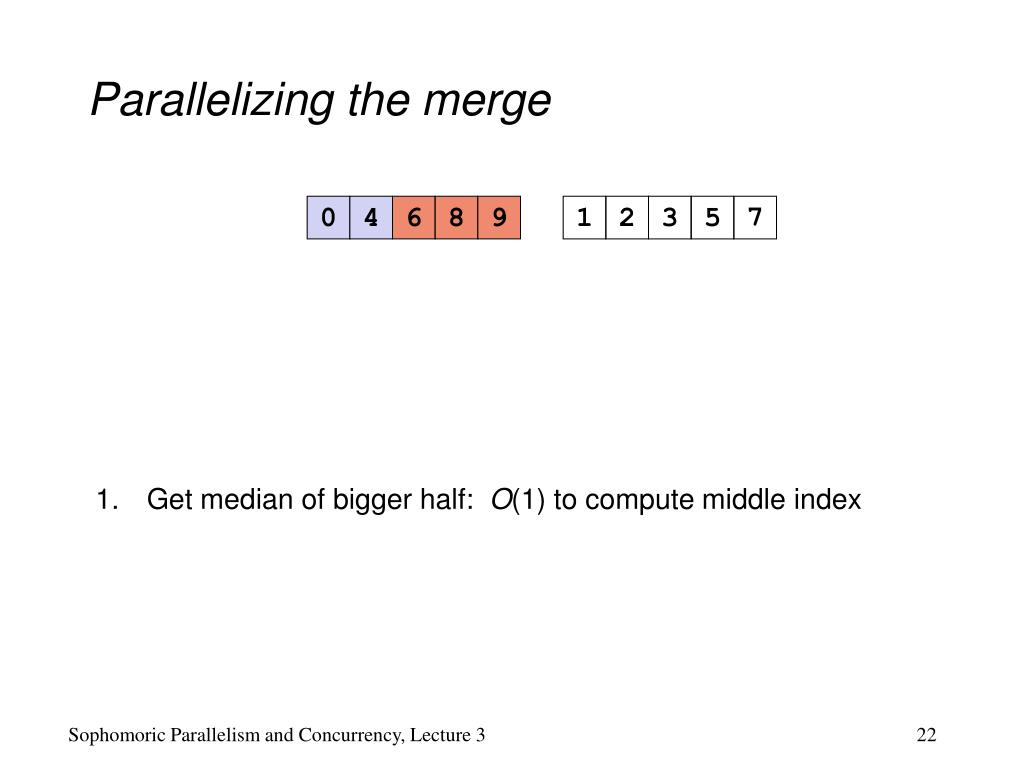 Parallelizing the merge

| 0 | 4 | 6 | 8 | 9 |
|---|---|---|---|---|

| 1 | 2 | 3 | 5 | 7 |
|---|---|---|---|---|

1. Get median of bigger half: $O(1)$ to compute middle index

Sophomoric Parallelism and Concurrency, Lecture 3

22